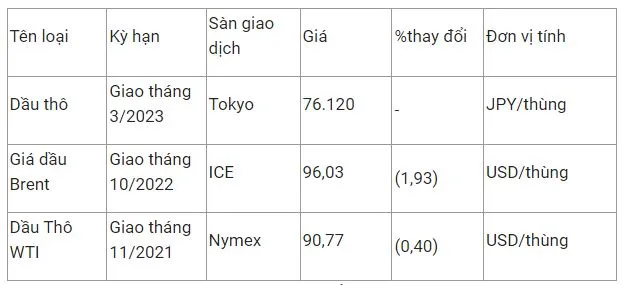 | Tên loại | Kỳ hạn | Sàn giao dịch | Giá | %thay đổi | Đơn vị tính |
|---|---|---|---|---|---|
| Dầu thô | Giao tháng 3/2023 | Tokyo | 76.120 | - | JPY/thùng |
| Giá dầu Brent | Giao tháng 10/2022 | ICE | 96,03 | (1,93) | USD/thùng |
| Dầu Thô WTI | Giao tháng 11/2021 | Nymex | 90,77 | (0,40) | USD/thùng |